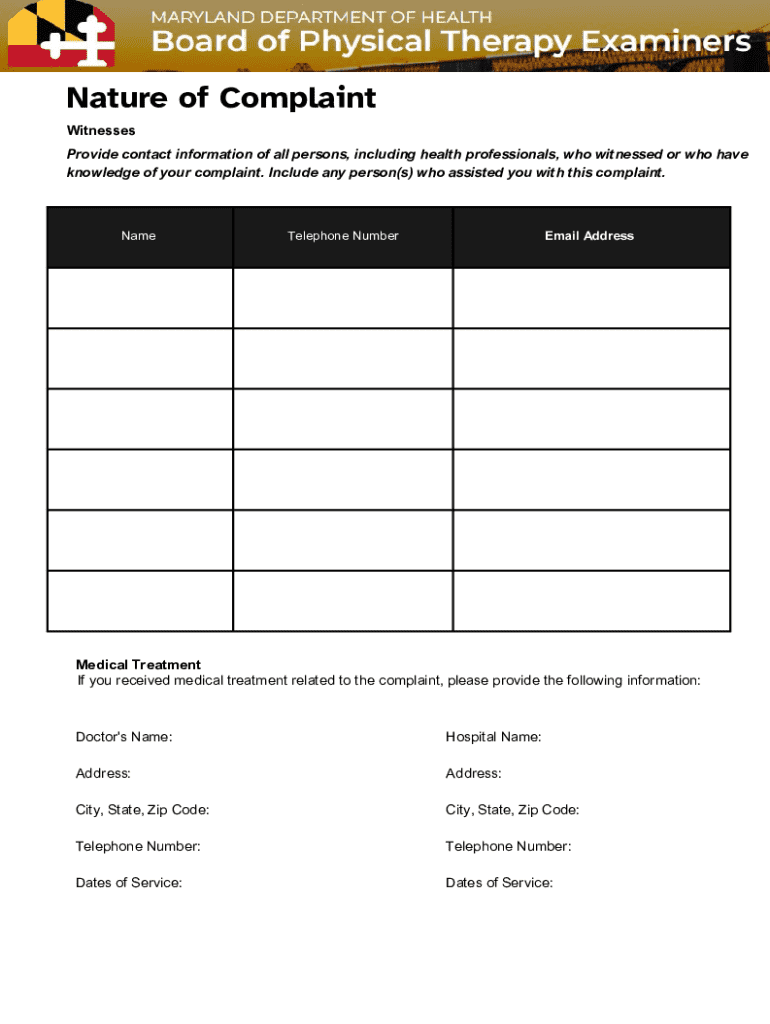 MARYLAND DEPARTMENT OF HEALTH
Board of Physical Therapy Examiners

Nature of Complaint

Witnesses

Provide contact information of all persons, including health professionals, who witnessed or who have knowledge of your complaint. Include any person(s) who assisted you with this complaint.

| Name | Telephone Number | Email Address |
|---|---|---|
| | | |
| | | |
| | | |
| | | |
| | | |
| | | |

Medical Treatment
If you received medical treatment related to the complaint, please provide the following information:

Doctor's Name:

Address:

City, State, Zip Code:

Telephone Number:

Dates of Service:

Hospital Name:

Address:

City, State, Zip Code:

Telephone Number:

Dates of Service: